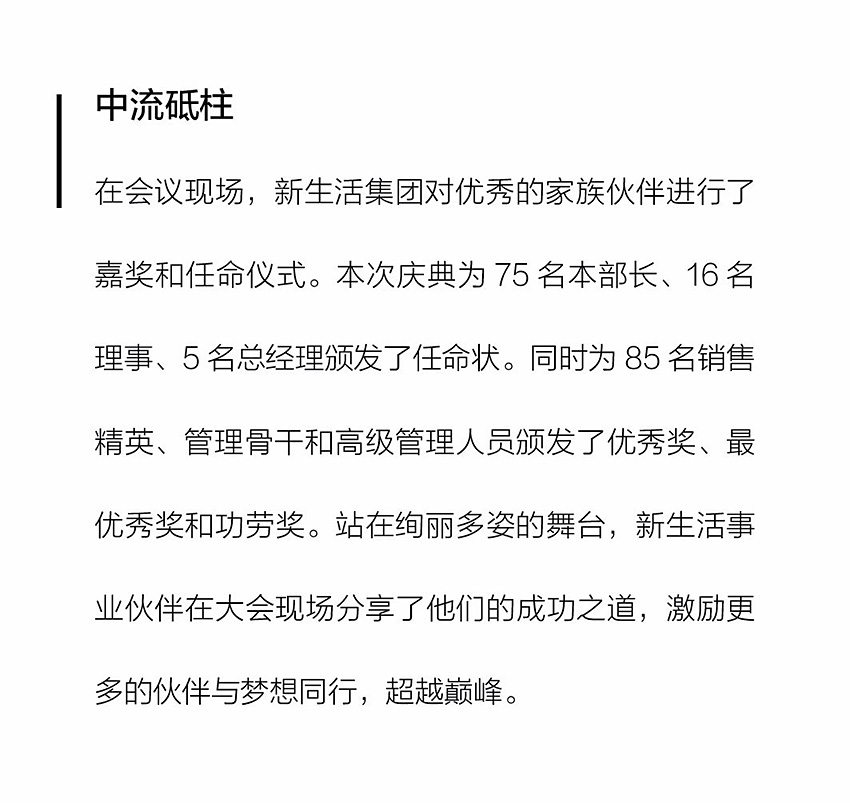 中流砥柱

在会议现场，新生活集团对优秀的家族伙伴进行了嘉奖和任命仪式。本次庆典为 75 名本部长、16 名理事、5 名总经理颁发了任命状。同时为 85 名销售精英、管理骨干和高级管理人员颁发了优秀奖、最优秀奖和功劳奖。站在绚丽多姿的舞台，新生活事业伙伴在大会现场分享了他们的成功之道，激励更多的伙伴与梦想同行，超越巅峰。